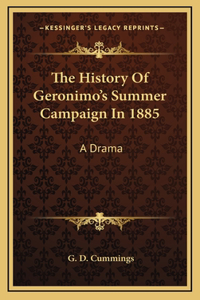 —KESSINGER'S LEGACY REPRINTS—

The History Of Geronimo's Summer Campaign In 1885

A Drama

G. D. Cummings